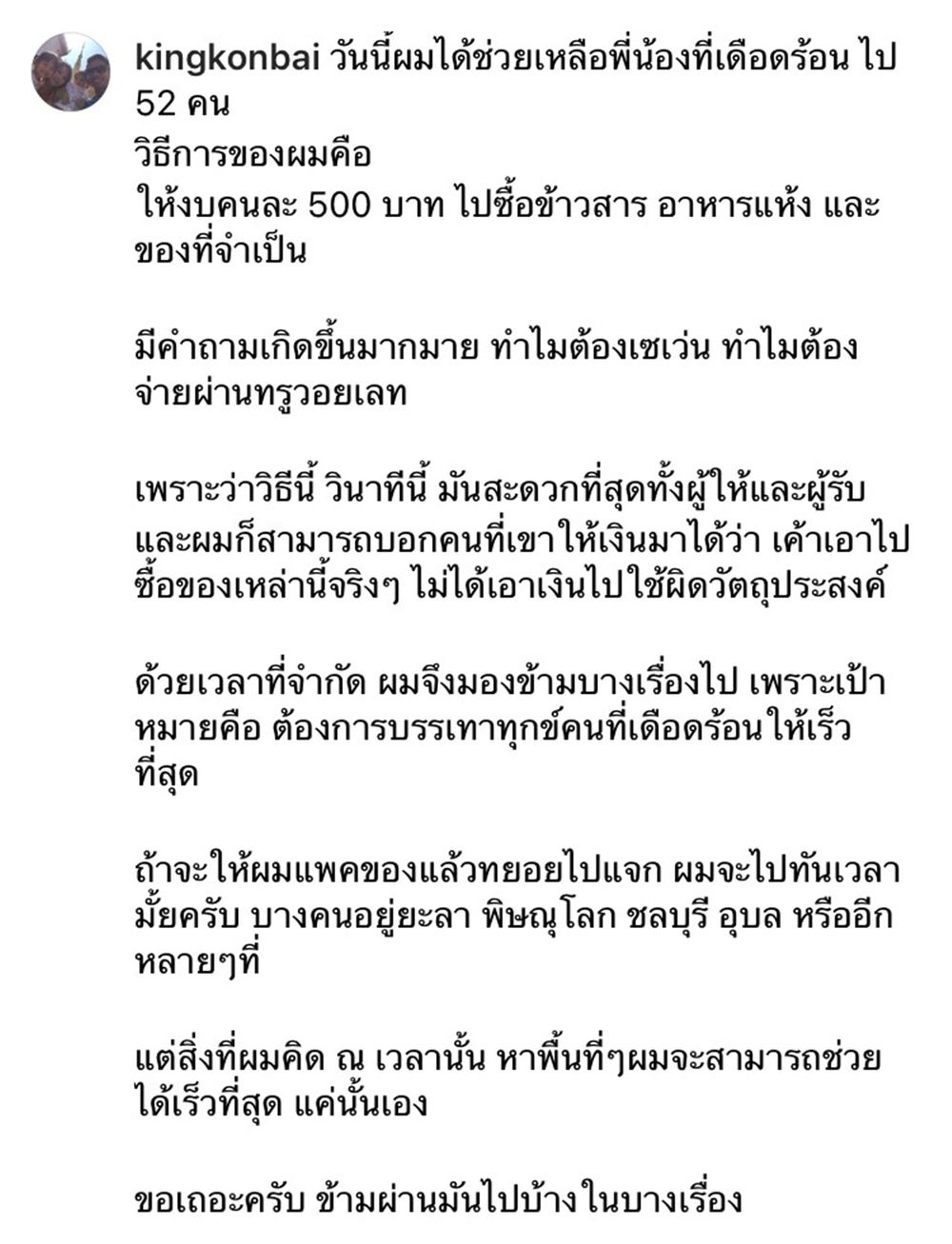 kingkonbai วันนี้ผมได้ช่วยเหลือพี่น้องที่เดือดร้อน ไป 52 คน
วิธีการของผมคือ
ให้งบคนละ 500 บาท ไปซื้อข้าวสาร อาหารแห้ง และของที่จำเป็น

มีคำถามเกิดขึ้นมากมาย ทำไมต้องเซเว่น ทำไมต้องจ่ายผ่านทรูวอยเลท

เพราะว่าวิธีนี้ วินาทีนี้ มันสะดวกที่สุดทั้งผู้ให้และผู้รับ และผมก็สามารถบอกคนที่เขาให้เงินมาได้ว่า เค้าเอาไปซื้อของเหล่านี้จริงๆ ไม่ได้เอาเงินไปใช้ผิดวัตถุประสงค์

ด้วยเวลาที่จำกัด ผมจึงมองข้ามบางเรื่องไป เพราะเป้าหมายคือ ต้องการบรรเทาทุกข์คนที่เดือดร้อนให้เร็วที่สุด

ถ้าจะให้ผมแพคของแล้วทยอยไปแจก ผมจะไปทันเวลามั้ยครับ บางคนอยู่ยะลา พิษณุโลก ชลบุรี อุบล หรืออีกหลายๆที่

แต่สิ่งที่ผมคิด ณ เวลานั้น หาพื้นที่ๆผมจะสามารถช่วยได้เร็วที่สุด แค่นั้นเอง

ขอเถอะครับ ข้ามผ่านมันไปบ้าง ในบางเรื่อง